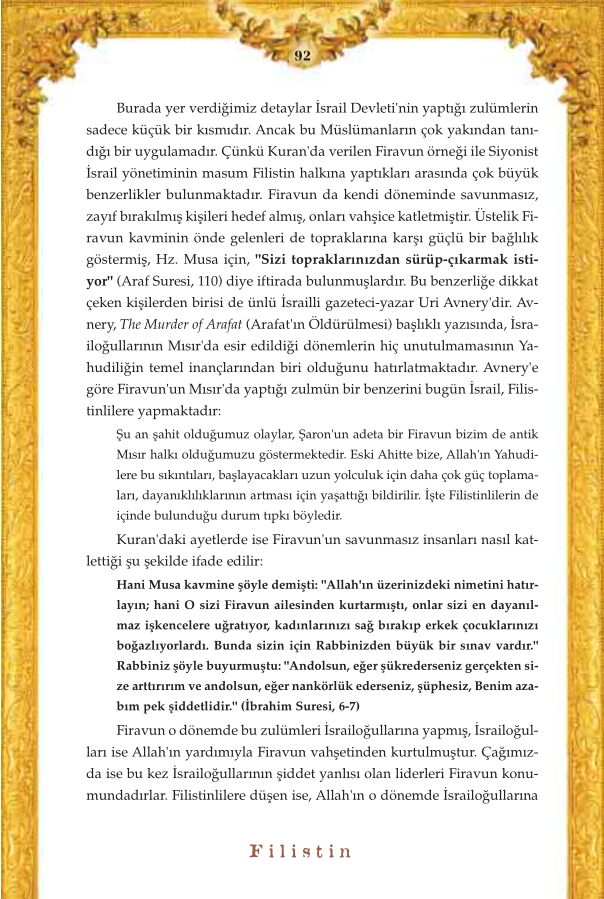 92

Burada yer verdiğimiz detaylar İsrail Devleti'nin yaptığı zulümlerin sadece küçük bir kısmıdır. Ancak bu Müslümanların çok yakından tanıdığı bir uygulamadır. Çünkü Kuran'da verilen Firavun örneği ile Siyonist İsrail yönetiminin masum Filistin halkına yaptıkları arasında çok büyük benzerlikler bulunmaktadır. Firavun da kendi döneminde savunmasız, zayıf bırakılmış kişileri hedef almış, onları vahşice katletmiştir. Üstelik Firavun kavminin önde gelenleri de topraklarına karşı güçlü bir bağlılık göstermiş, Hz. Musa için, "Sizi topraklarınızdan sürüp-çıkarmak istiyor" (Araf Suresi, 110) diye iftirada bulunmuşlardır. Bu benzerliğe dikkat çeken kişilerden birisi de ünlü İsrailli gazeteci-yazar Uri Avnery'dir. Avnery, The Murder of Arafat (Arafat'ın Öldürülmesi) başlıklı yazısında, İsrailoğullarının Mısır'da esir edildiği dönemlerin hiç unutulmamasının Yahudiliğin temel inançlarından biri olduğunu hatırlatmaktadır. Avnery'e göre Firavun'un Mısır'da yaptığı zulmün bir benzerini bugün İsrail, Filistinlilere yapmaktadır:

Şu an şahit olduğumuz olaylar, Şaron'un adeta bir Firavun bizim de antik Mısır halkı olduğumuzu göstermektedir. Eski Ahitte bize, Allah'ın Yahudilere bu sıkıntıları, başlayacakları uzun yolculuk için daha çok güç toplamaları, dayanıklılıklarının artması için yaşattığı bildirilir. İşte Filistinlilerin de içinde bulunduğu durum tıpkı böyledir.

Kuran'daki ayetlerde ise Firavun'un savunmasız insanları nasıl katlettiği şu şekilde ifade edilir:

Hani Musa kavmine şöyle demişti: "Allah'ın üzerinizdeki nimetini hatırlayın; hani O sizi Firavun ailesinden kurtarmıştı, onlar sizi en dayanılmaz işkencelere uğratıyor, kadınlarınızı sağ bırakıp erkek çocuklarınızı boğazlıyorlardı. Bunda sizin için Rabbinizden büyük bir sınav vardır." Rabbiniz şöyle buyurmuştu: "Andolsun, eğer şükrederseniz gerçekten size arttırırım ve andolsun, eğer nankörlük ederseniz, şüphesiz, Benim azabım pek şiddetlidir." (İbrahim Suresi, 6-7)

Firavun o dönemde bu zulümleri İsrailoğullarına yapmış, İsrailoğulları ise Allah'ın yardımıyla Firavun vahşetinden kurtulmuştur. Çağımızda ise bu kez İsrailoğullarının şiddet yanlısı olan liderleri Firavun konumundadırlar. Filistinlilere düşen ise, Allah'ın o dönemde İsrailoğullarına

Filistin